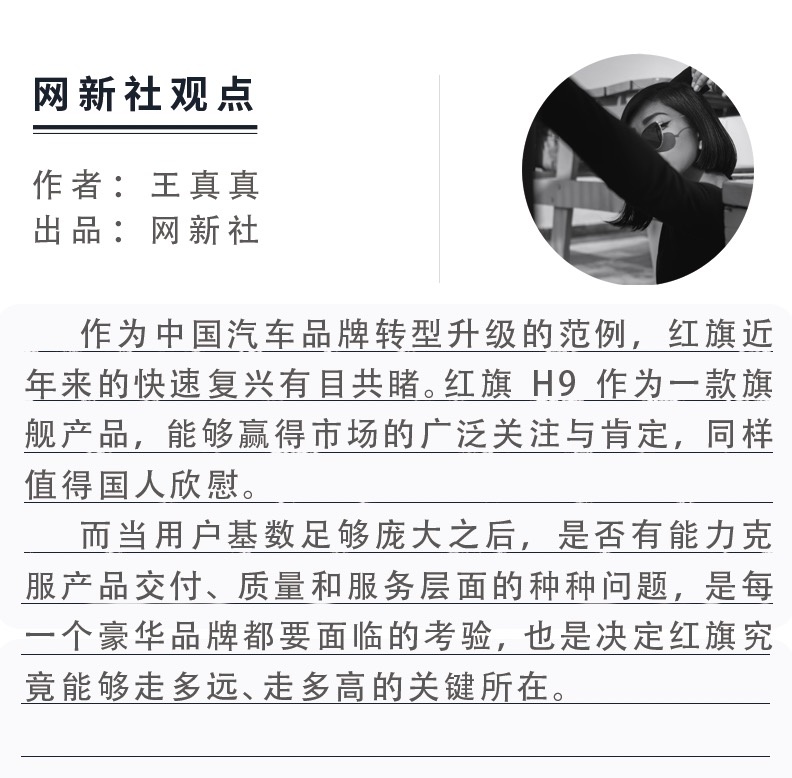 网新社观点

作者：王真真
出品：网新社

作为中国汽车品牌转型升级的范例，红旗近年来的快速复兴有目共睹。红旗 H9 作为一款旗舰产品，能够赢得市场的广泛关注与肯定，同样值得国人欣慰。

而当用户基数足够庞大之后，是否有能力克服产品交付、质量和服务层面的种种问题，是每一个豪华品牌都要面临的考验，也是决定红旗究竟能够走多远、走多高的关键所在。